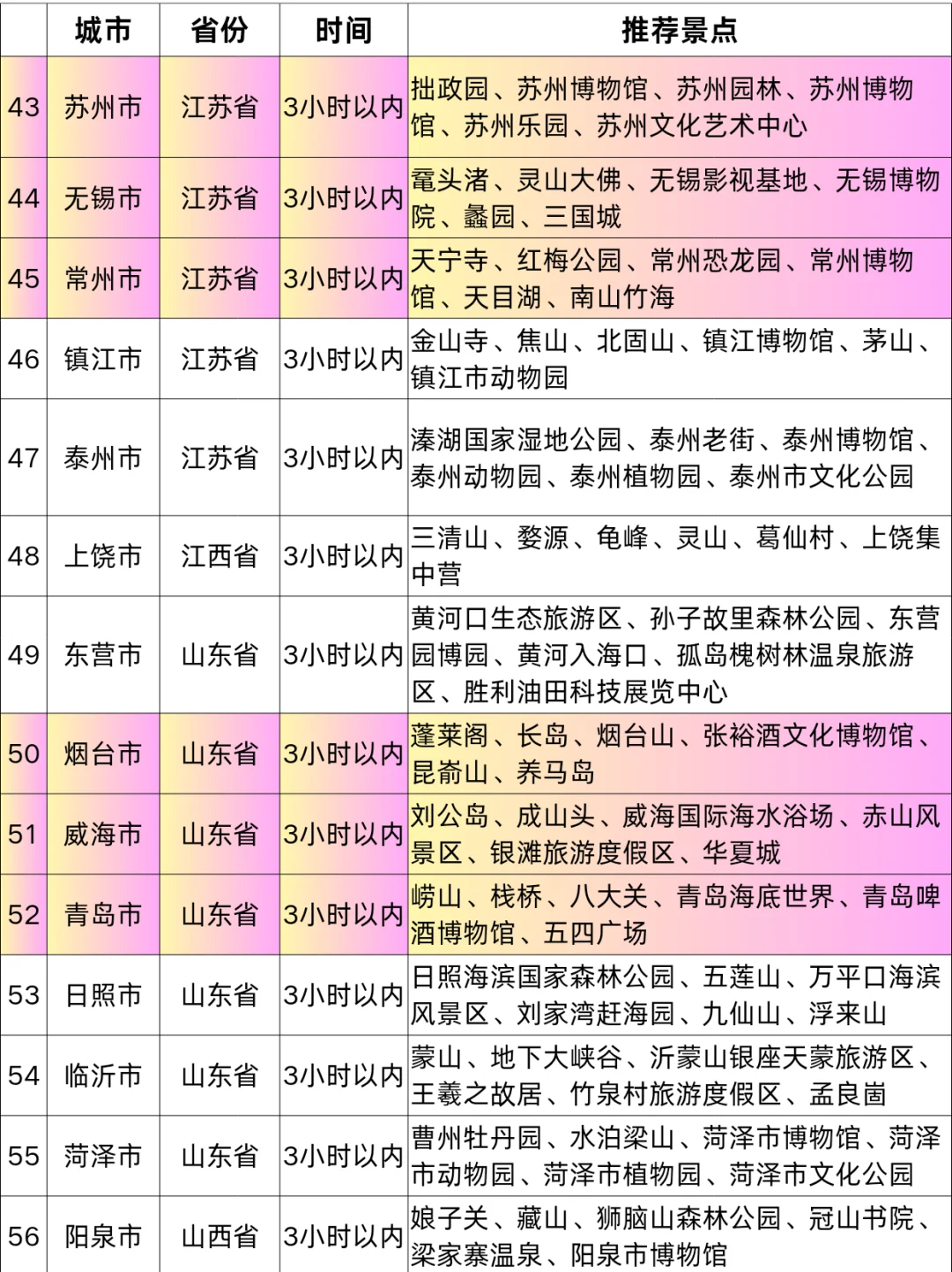 |  | 城市 | 省份 | 时间 | 推荐景点 |
|---|---|---|---|---|
| 43 | 苏州市 | 江苏省 | 3小时以内 | 拙政园、苏州博物馆、苏州园林、苏州博物馆、苏州乐园、苏州文化艺术中心 |
| 44 | 无锡市 | 江苏省 | 3小时以内 | 鼋头渚、灵山大佛、无锡影视基地、无锡博物院、蠡园、三国城 |
| 45 | 常州市 | 江苏省 | 3小时以内 | 天宁寺、红梅公园、常州恐龙园、常州博物馆、天目湖、南山竹海 |
| 46 | 镇江市 | 江苏省 | 3小时以内 | 金山寺、焦山、北固山、镇江博物馆、茅山、镇江市动物园 |
| 47 | 泰州市 | 江苏省 | 3小时以内 | 溱湖国家湿地公园、泰州老街、泰州博物馆、泰州动物园、泰州植物园、泰州市文化公园 |
| 48 | 上饶市 | 江西省 | 3小时以内 | 三清山、婺源、龟峰、灵山、葛仙村、上饶集中营 |
| 49 | 东营市 | 山东省 | 3小时以内 | 黄河口生态旅游区、孙子故里森林公园、东营园博园、黄河入海口、孤岛槐树林温泉旅游区、胜利油田科技展览中心 |
| 50 | 烟台市 | 山东省 | 3小时以内 | 蓬莱阁、长岛、烟台山、张裕酒文化博物馆、昆嵛山、养马岛 |
| 51 | 威海市 | 山东省 | 3小时以内 | 刘公岛、成山头、威海国际海水浴场、赤山风景区、银滩旅游度假区、华夏城 |
| 52 | 青岛市 | 山东省 | 3小时以内 | 崂山、栈桥、八大关、青岛海底世界、青岛啤酒博物馆、五四广场 |
| 53 | 日照市 | 山东省 | 3小时以内 | 日照海滨国家森林公园、五莲山、万平口海滨风景区、刘家湾赶海园、九仙山、浮来山 |
| 54 | 临沂市 | 山东省 | 3小时以内 | 蒙山、地下大峡谷、沂蒙山银座天蒙旅游区、王羲之故居、竹泉村旅游度假区、孟良崮 |
| 55 | 菏泽市 | 山东省 | 3小时以内 | 曹州牡丹园、水泊梁山、菏泽市博物馆、菏泽市动物园、菏泽市植物园、菏泽市文化公园 |
| 56 | 阳泉市 | 山西省 | 3小时以内 | 娘子关、藏山、狮脑山森林公园、冠山书院、梁家寨温泉、阳泉市博物馆 |